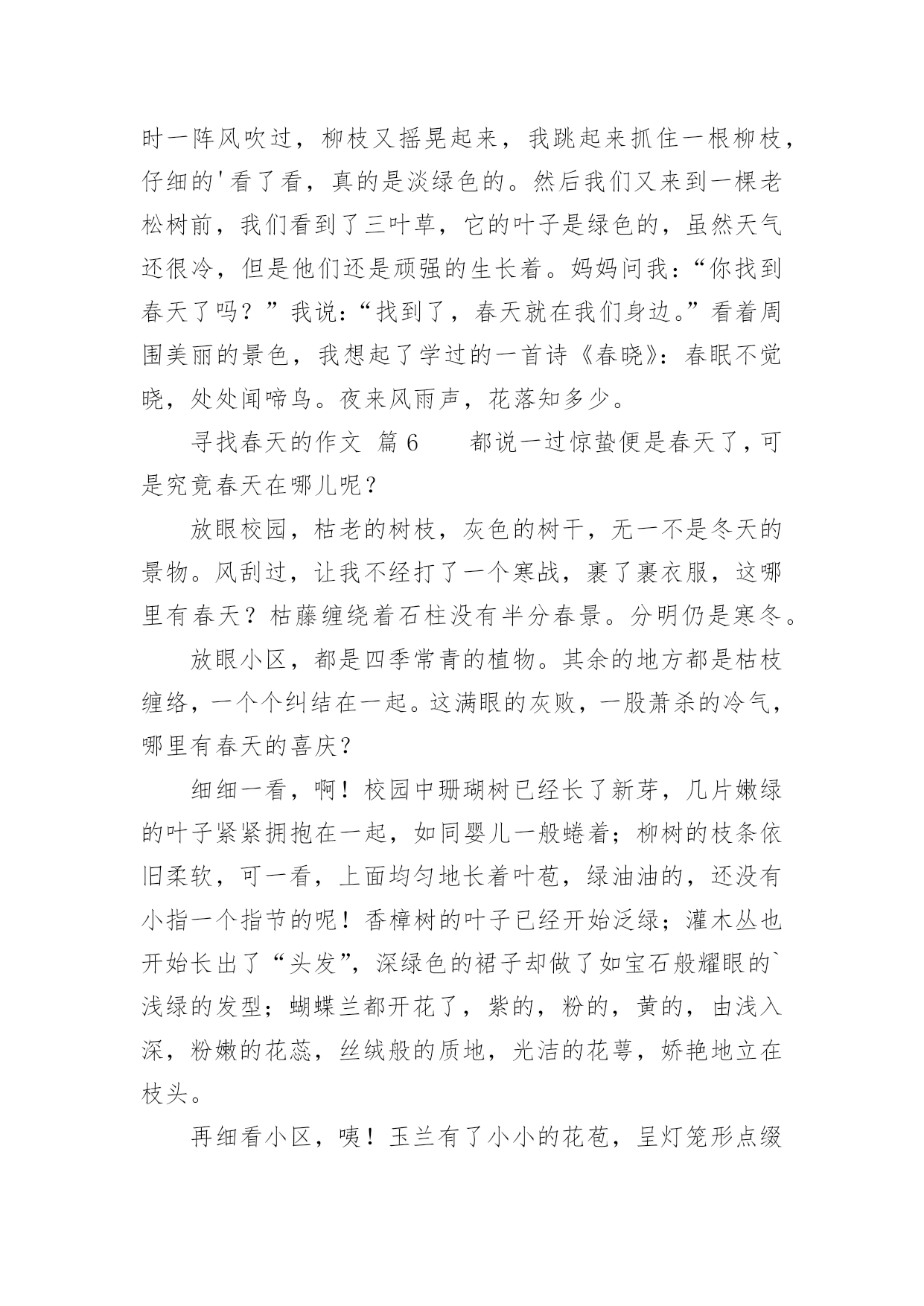 时一阵风吹过，柳枝又摇晃起来，我跳起来抓住一根柳枝，仔细的'看了看，真的是淡绿色的。然后我们又来到一棵老松树前，我们看到了三叶草，它的叶子是绿色的，虽然天气还很冷，但是他们还是顽强的生长着。妈妈问我：“你找到春天了吗？”我说：“找到了，春天就在我们身边。”看着周围美丽的景色，我想起了学过的一首诗《春晓》：春眠不觉晓，处处闻啼鸟。夜来风雨声，花落知多少。

寻找春天的作文 篇6　　都说一过惊蛰便是春天了，可是究竟春天在哪儿呢？

放眼校园，枯老的树枝，灰色的树干，无一不是冬天的景物。风刮过，让我不经打了一个寒战，裹了裹衣服，这哪里有春天？枯藤缠绕着石柱没有半分春景。分明仍是寒冬。

放眼小区，都是四季常青的植物。其余的地方都是枯枝缠络，一个个纠结在一起。这满眼的灰败，一股萧杀的冷气，哪里有春天的喜庆？

细细一看，啊！校园中珊瑚树已经长了新芽，几片嫩绿的叶子紧紧拥抱在一起，如同婴儿一般蜷着；柳树的枝条依旧柔软，可一看，上面均匀地长着叶苞，绿油油的，还没有小指一个指节的呢！香樟树的叶子已经开始泛绿；灌木丛也开始长出了“头发”，深绿色的裙子却做了如宝石般耀眼的`浅绿的发型；蝴蝶兰都开花了，紫的，粉的，黄的，由浅入深，粉嫩的花蕊，丝绒般的质地，光洁的花萼，娇艳地立在枝头。

再细看小区，咦！玉兰有了小小的花苞，呈灯笼形点缀